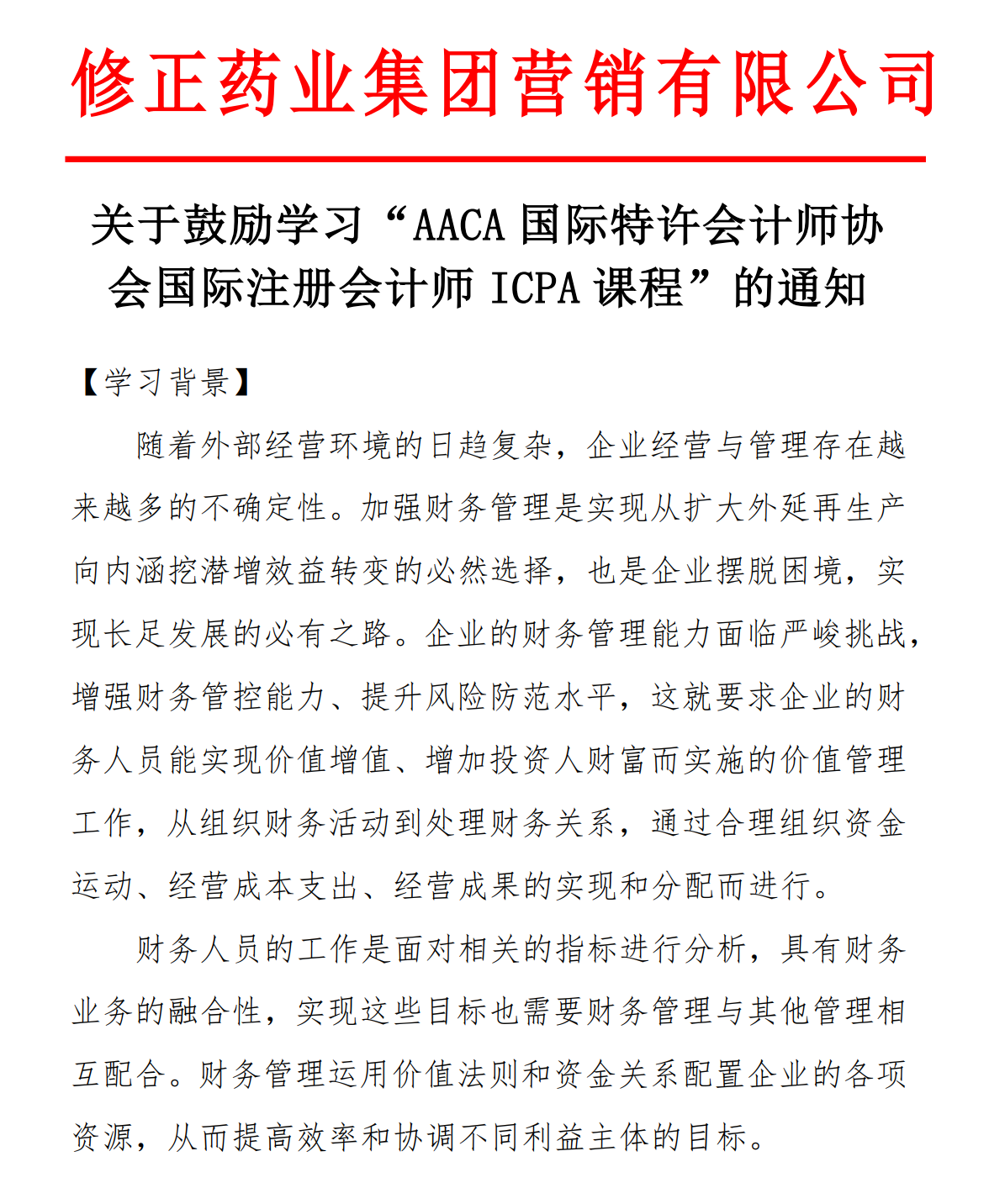 修正药业集团营销有限公司

关于鼓励学习“AACA 国际特许会计师协会国际注册会计师 ICPA 课程”的通知

【学习背景】

随着外部经营环境的日趋复杂，企业经营与管理存在越来越多的不确定性。加强财务管理是实现从扩大外延再生产向内涵挖潜增效益转变的必然选择，也是企业摆脱困境，实现长足发展的必有之路。企业的财务管理能力面临严峻挑战，增强财务管控能力、提升风险防范水平，这就要求企业的财务人员能实现价值增值、增加投资人财富而实施的价值管理工作，从组织财务活动到处理财务关系，通过合理组织资金运动、经营成本支出、经营成果的实现和分配而进行。

财务人员的工作是面对相关的指标进行分析，具有财务业务的融合性，实现这些目标也需要财务管理与其他管理相互配合。财务管理运用价值法则和资金关系配置企业的各项资源，从而提高效率和协调不同利益主体的目标。